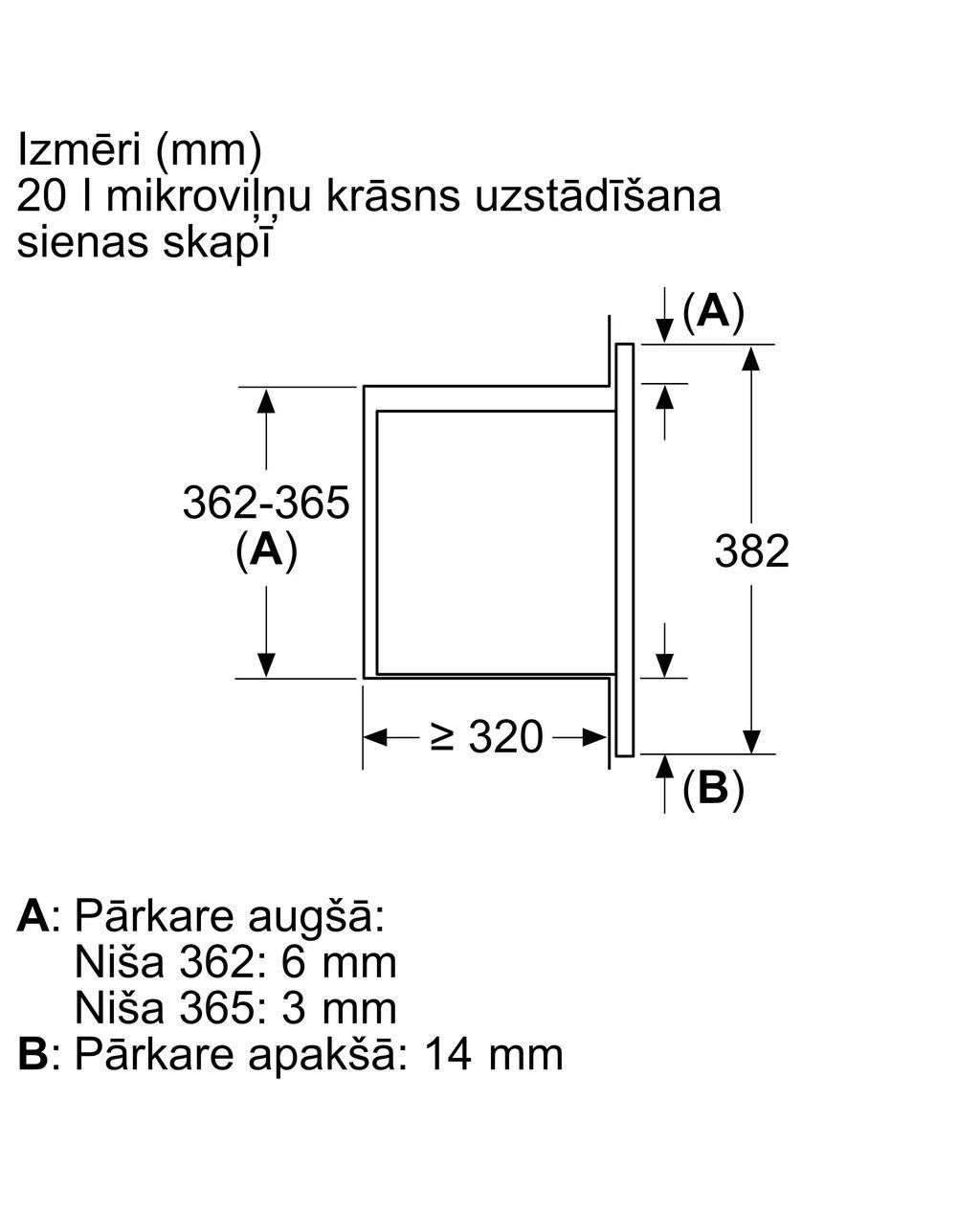 Izmēri (mm)
20 l mikroviļņu krāsns uzstādīšana sienas skapī

(A)

362-365
(A)

382

≥ 320

(B)

A: Pārkare augšā:
Niša 362: 6 mm
Niša 365: 3 mm
B: Pārkare apakšā: 14 mm